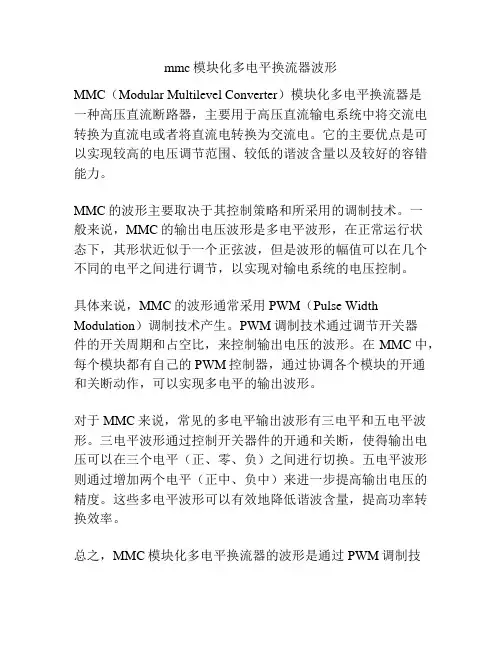 mmc 模块化多电平换流器波形

MMC（Modular Multilevel Converter）模块化多电平换流器是一种高压直流断路器，主要用于高压直流输电系统中将交流电转换为直流电或者将直流电转换为交流电。它的主要优点是可以实现较高的电压调节范围、较低的谐波含量以及较好的容错能力。

MMC 的波形主要取决于其控制策略和所采用的调制技术。一般来说，MMC 的输出电压波形是多电平波形，在正常运行状态下，其形状近似于一个正弦波，但是波形的幅值可以在几个不同的电平之间进行调节，以实现对输电系统的电压控制。

具体来说，MMC 的波形通常采用 PWM（Pulse Width Modulation）调制技术产生。PWM 调制技术通过调节开关器件的开关周期和占空比，来控制输出电压的波形。在 MMC 中，每个模块都有自己的 PWM 控制器，通过协调各个模块的开通和关断动作，可以实现多电平的输出波形。

对于 MMC 来说，常见的多电平输出波形有三电平和五电平波形。三电平波形通过控制开关器件的开通和关断，使得输出电压可以在三个电平（正、零、负）之间进行切换。五电平波形则通过增加两个电平（正中、负中）来进一步提高输出电压的精度。这些多电平波形可以有效地降低谐波含量，提高功率转换效率。

总之，MMC 模块化多电平换流器的波形是通过 PWM 调制技